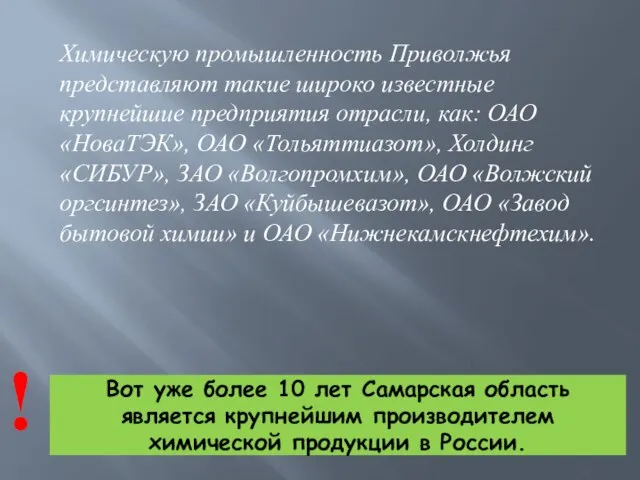 Химическую промышленность Приволжья представляют такие широко известные крупнейшие предприятия отрасли, как: ОАО «НоваТЭК», ОАО «Тольяттиазот», Холдинг «СИБУР», ЗАО «Волгопромхим», ОАО «Волжский оргсинтез», ЗАО «Куйбышевазот», ОАО «Завод бытовой химии» и ОАО «Нижнекамскнефтехим».

!

Вот уже более 10 лет Самарская область является крупнейшим производителем химической продукции в России.